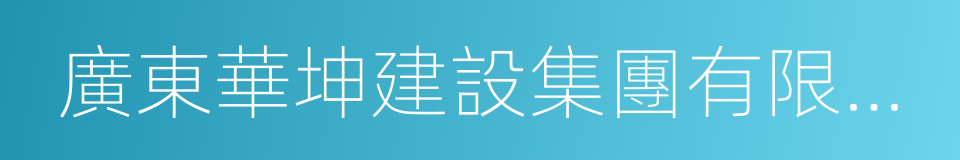 廣東華坤建設集團有限...